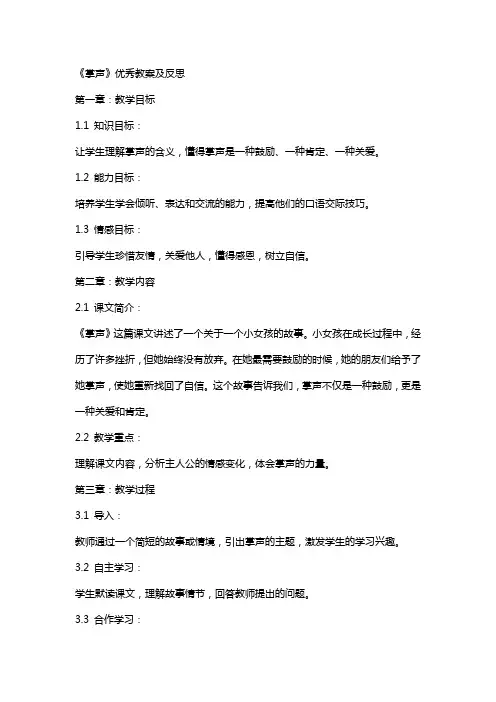 《掌声》优秀教案及反思

第一章：教学目标

1.1 知识目标：

让学生理解掌声的含义，懂得掌声是一种鼓励、一种肯定、一种关爱。

1.2 能力目标：

培养学生学会倾听、表达和交流的能力，提高他们的口语交际技巧。

1.3 情感目标：

引导学生珍惜友情，关爱他人，懂得感恩，树立自信。

第二章：教学内容

2.1 课文简介：

《掌声》这篇课文讲述了一个关于一个小女孩的故事。小女孩在成长过程中，经历了许多挫折，但她始终没有放弃。在她最需要鼓励的时候，她的朋友们给予了她掌声，使她重新找回了自信。这个故事告诉我们，掌声不仅是一种鼓励，更是一种关爱和肯定。

2.2 教学重点：

理解课文内容，分析主人公的情感变化，体会掌声的力量。

第三章：教学过程

3.1 导入：

教师通过一个简短的故事或情境，引出掌声的主题，激发学生的学习兴趣。

3.2 自主学习：

学生默读课文，理解故事情节，回答教师提出的问题。

3.3 合作学习：